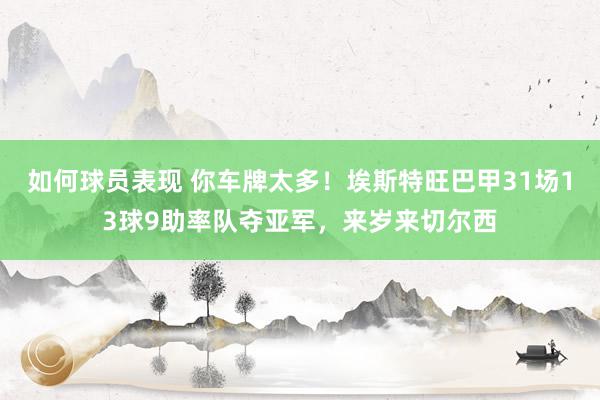 如何球员表现 你车牌太多！埃斯特旺巴甲31场13球9助率队夺亚军，来岁来切尔西